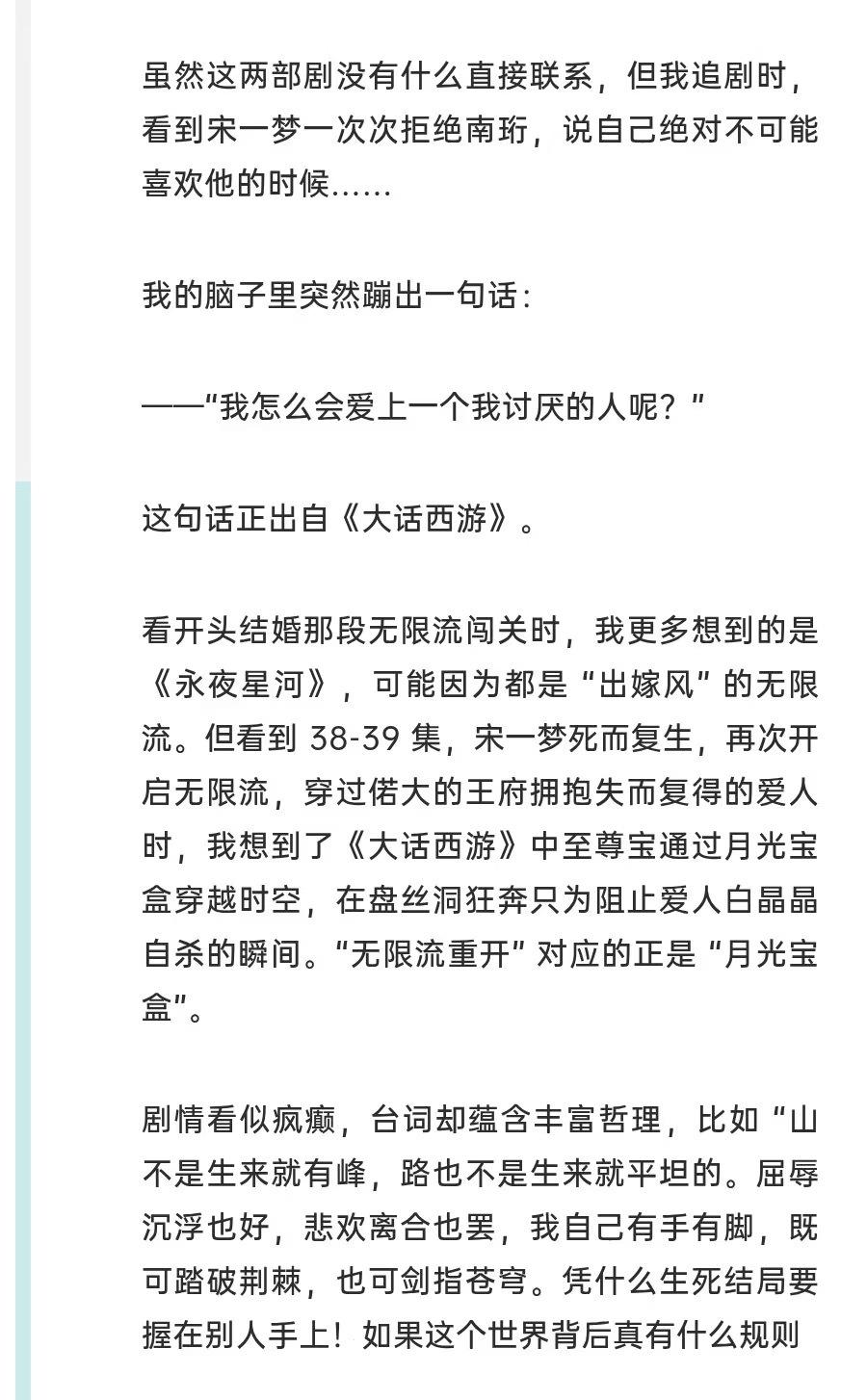 虽然这两部剧没有什么直接联系，但我追剧时，看到宋一梦一次次拒绝南珩，说自己绝对不可能喜欢他的时候......

我的脑子里突然蹦出一句话：

——“我怎么会爱上一个我讨厌的人呢？”

这句话正出自《大话西游》。

看开头结婚那段无限流闯关时，我更多想到的是《永夜星河》，可能因为都是“出嫁风”的无限流。但看到 38-39 集，宋一梦死而复生，再次开启无限流，穿过偌大的王府拥抱失而复得的爱人时，我想到了《大话西游》中至尊宝通过月光宝盒穿越时空，在盘丝洞狂奔只为阻止爱人白晶晶自杀的瞬间。“无限流重开”对应的正是“月光宝盒”。

剧情看似疯癫，台词却蕴含丰富哲理，比如“山不是生来就有峰，路也不是生来就平坦的。屈辱沉浮也好，悲欢离合也罢，我自己有手有脚，既可踏破荆棘，也可剑指苍穹。凭什么生死结局要握在别人手上！如果这个世界背后真有什么规则